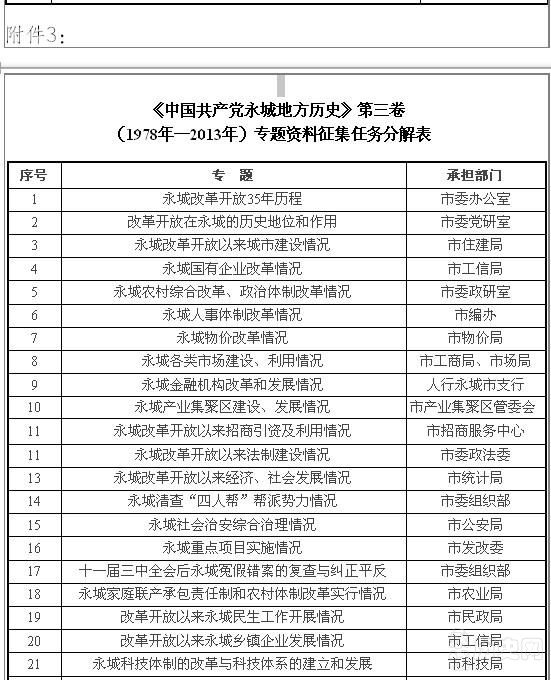 附件3：

《中国共产党永城地方历史》第三卷
（1978年—2013年）专题资料征集任务分解表

| 序号 | 专　题 | 承担部门 |
|---|---|---|
| 1 | 永城改革开放35年历程 | 市委办公室 |
| 2 | 改革开放在永城的历史地位和作用 | 市委党研室 |
| 3 | 永城改革开放以来城市建设情况 | 市住建局 |
| 4 | 永城国有企业改革情况 | 市工信局 |
| 5 | 永城农村综合改革、政治体制改革情况 | 市委政研室 |
| 6 | 永城人事体制改革情况 | 市编办 |
| 7 | 永城物价改革情况 | 市物价局 |
| 8 | 永城各类市场建设、利用情况 | 市工商局、市场局 |
| 9 | 永城金融机构改革和发展情况 | 人行永城市支行 |
| 10 | 永城产业集聚区建设、发展情况 | 市产业集聚区管委会 |
| 11 | 永城改革开放以来招商引资及利用情况 | 市招商服务中心 |
| 11 | 永城改革开放以来法制建设情况 | 市委政法委 |
| 13 | 永城改革开放以来经济、社会发展情况 | 市统计局 |
| 14 | 永城清查“四人帮”帮派势力情况 | 市委组织部 |
| 15 | 永城社会治安综合治理情况 | 市公安局 |
| 16 | 永城重点项目实施情况 | 市发改委 |
| 17 | 十一届三中全会后永城冤假错案的复查与纠正平反 | 市委组织部 |
| 18 | 永城家庭联产承包责任制和农村体制改革实行情况 | 市农业局 |
| 19 | 改革开放以来永城民生工作开展情况 | 市民政局 |
| 20 | 改革开放以来永城乡镇企业发展情况 | 市工信局 |
| 21 | 永城科技体制的改革与科技体系的建立和发展 | 市科技局 |